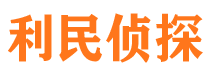 利民侦探